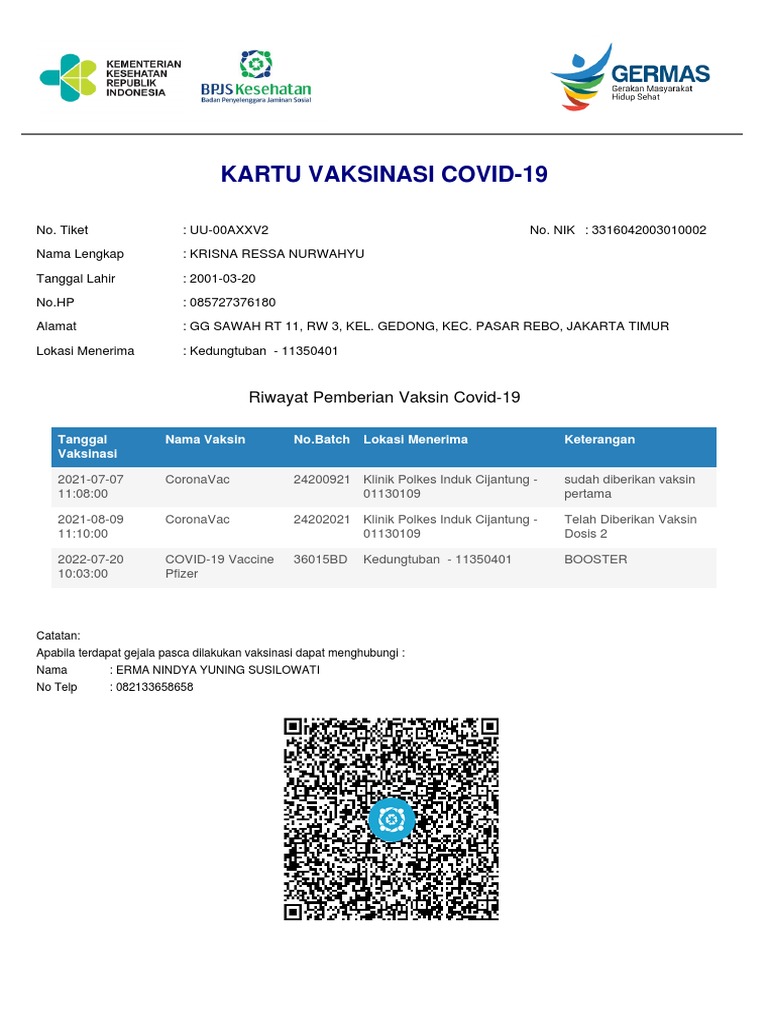 KEMENTERIAN KESEHATAN REPUBLIK INDONESIA

BPJS Kesehatan
Badan Penyelenggara Jaminan Sosial

GERMAS
Gerakan Masyarakat Hidup Sehat

KARTU VAKSINASI COVID-19

No. Tiket : UU-00AXXV2
No. NIK : 3316042003010002
Nama Lengkap : KRISNA RESSA NURWAHYU
Tanggal Lahir : 2001-03-20
No.HP : 085727376180
Alamat : GG SAWAH RT 11, RW 3, KEL. GEDONG, KEC. PASAR REBO, JAKARTA TIMUR
Lokasi Menerima : Kedungtuban - 11350401

Riwayat Pemberian Vaksin Covid-19

| Tanggal Vaksinasi | Nama Vaksin | No.Batch | Lokasi Menerima | Keterangan |
|---|---|---|---|---|
| 2021-07-07 11:08:00 | CoronaVac | 24200921 | Klinik Polkes Induk Cijantung - 01130109 | sudah diberikan vaksin pertama |
| 2021-08-09 11:10:00 | CoronaVac | 24202021 | Klinik Polkes Induk Cijantung - 01130109 | Telah Diberikan Vaksin Dosis 2 |
| 2022-07-20 10:03:00 | COVID-19 Vaccine Pfizer | 36015BD | Kedungtuban - 11350401 | BOOSTER |

Catatan:
Apabila terdapat gejala pasca dilakukan vaksinasi dapat menghubungi :
Nama : ERMA NINDYA YUNING SUSILOWATI
No Telp : 082133658658